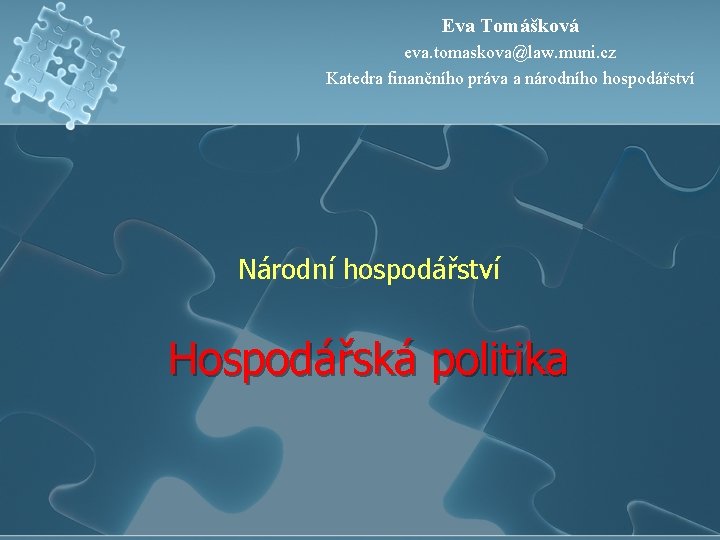 Eva Tomášková
eva.tomaskova@law.muni.cz
Katedra finančního práva a národního hospodářství

Národní hospodářství

Hospodářská politika